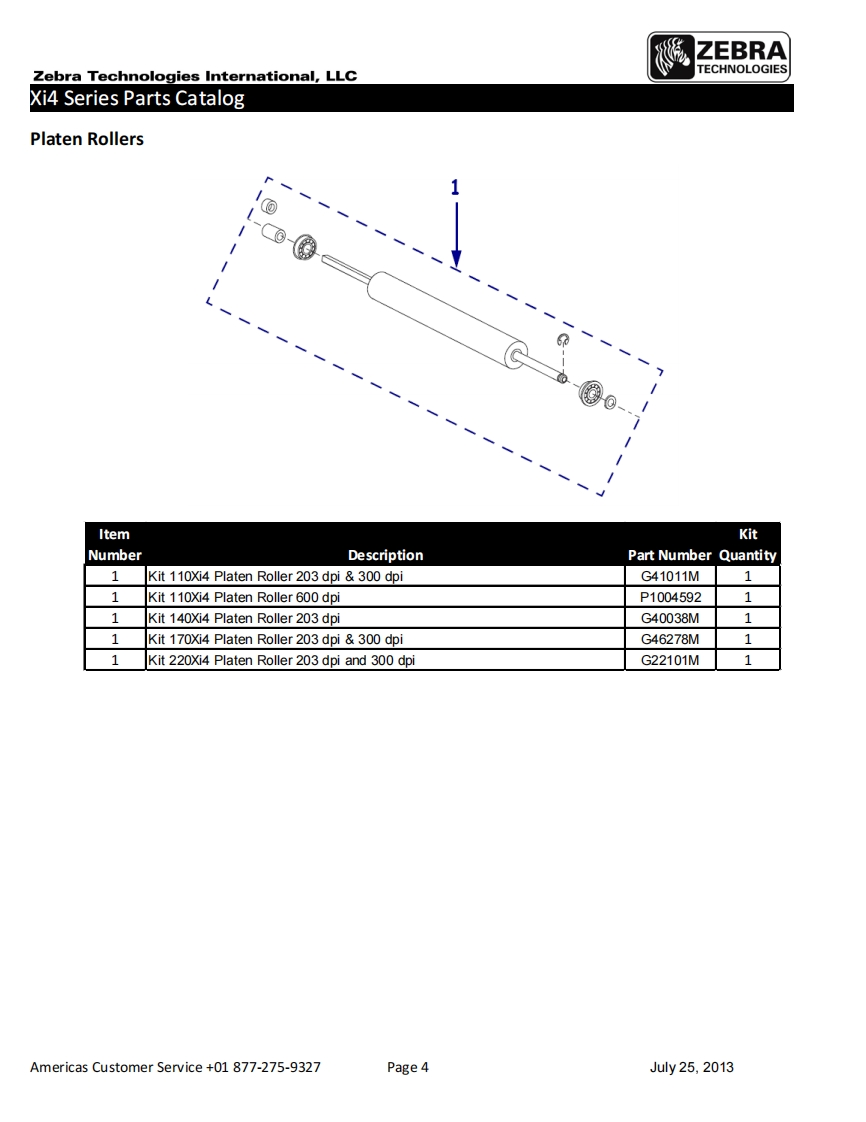 Zebra Technologies International, LLC

ZEBRA TECHNOLOGIES

Xi4 Series Parts Catalog

Platen Rollers

1

| Item Number | Description | Part Number | Kit Quantity |
|---|---|---|---|
| 1 | Kit 110Xi4 Platen Roller 203 dpi & 300 dpi | G41011M | 1 |
| 1 | Kit 110Xi4 Platen Roller 600 dpi | P1004592 | 1 |
| 1 | Kit 140Xi4 Platen Roller 203 dpi | G40038M | 1 |
| 1 | Kit 170Xi4 Platen Roller 203 dpi & 300 dpi | G46278M | 1 |
| 1 | Kit 220Xi4 Platen Roller 203 dpi and 300 dpi | G22101M | 1 |

Americas Customer Service +01 877-275-9327 Page 4 July 25, 2013